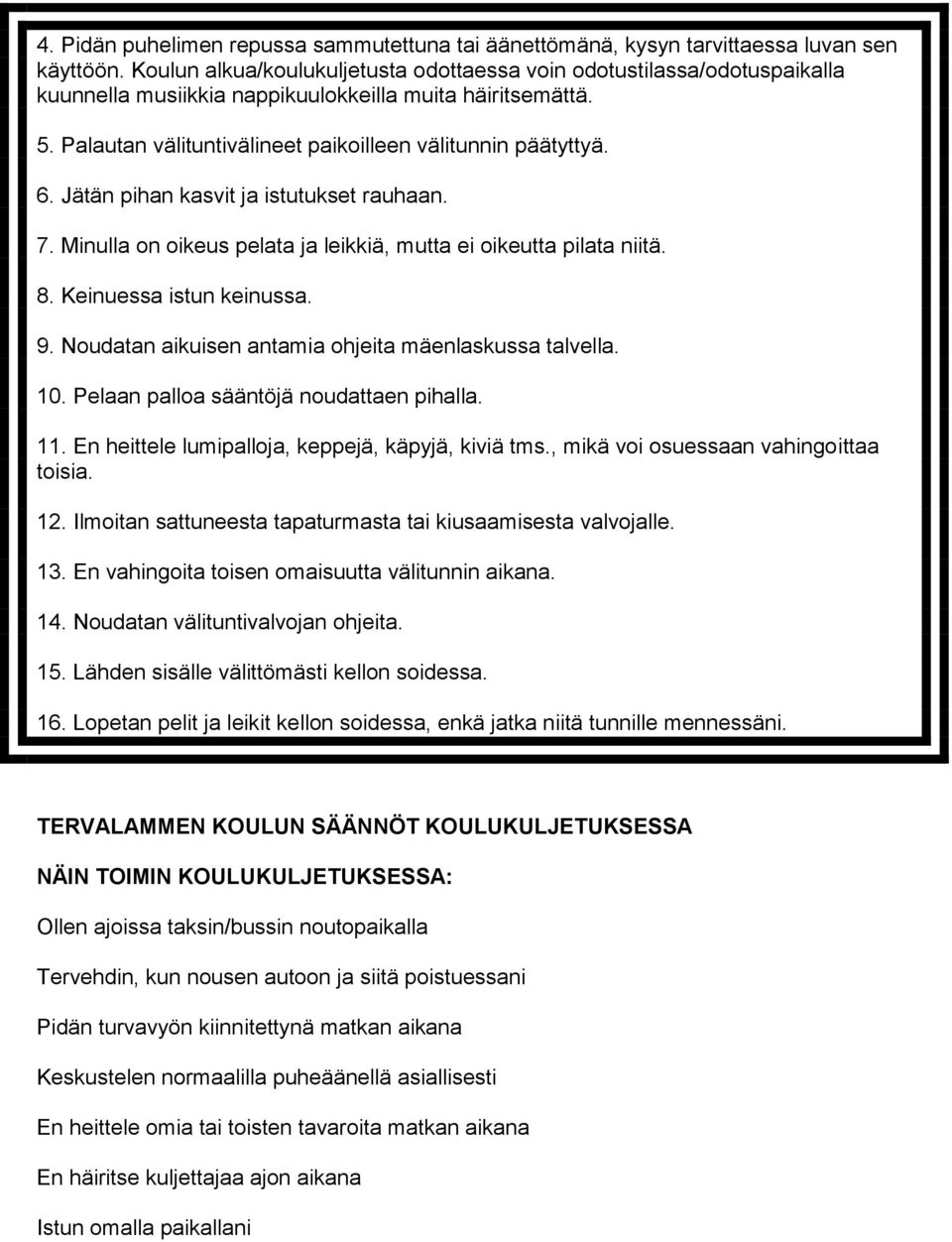 4. Pidän puhelimen repussa sammutettuna tai äänettömänä, kysyn tarvittaessa luvan sen käyttöön. Koulun alkua/koulukuljetusta odottaessa voin odotustilassa/odotuspaikalla kuunnella musiikkia nappikuulokkeilla muita häiritsemättä.

5. Palautan välituntivälineet paikoilleen välitunnin päätyttyä.

6. Jätän pihan kasvit ja istutukset rauhaan.

7. Minulla on oikeus pelata ja leikkiä, mutta ei oikeutta pilata niitä.

8. Keinuessa istun keinussa.

9. Noudatan aikuisen antamia ohjeita mäenlaskussa talvella.

10. Pelaan palloa sääntöjä noudattaen pihalla.

11. En heittele lumipalloja, keppejä, käpyjä, kiviä tms., mikä voi osuessaan vahingoittaa toisia.

12. Ilmoitan sattuneesta tapaturmasta tai kiusaamisesta valvojalle.

13. En vahingoita toisen omaisuutta välitunnin aikana.

14. Noudatan välituntivalvojan ohjeita.

15. Lähden sisälle välittömästi kellon soidessa.

16. Lopetan pelit ja leikit kellon soidessa, enkä jatka niitä tunnille mennessäni.

TERVALAMMEN KOULUN SÄÄNNÖT KOULUKULJETUKSESSA

NÄIN TOIMIN KOULUKULJETUKSESSA:

Ollen ajoissa taksin/bussin noutopaikalla

Tervehdin, kun nousen autoon ja siitä poistuessani

Pidän turvavyön kiinnitettynä matkan aikana

Keskustelen normaalilla puheäänellä asiallisesti

En heittele omia tai toisten tavaroita matkan aikana

En häiritse kuljettajaa ajon aikana

Istun omalla paikallani